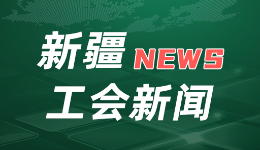 新疆 NEWS
工会新闻